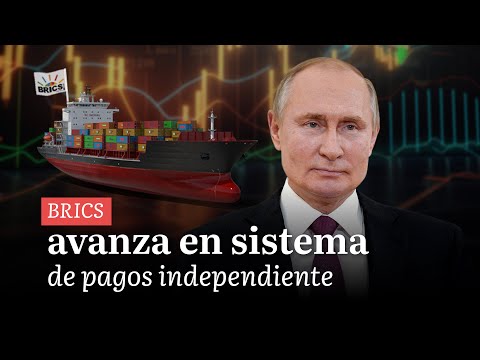 BRICS

BRICS

avanza en sistema

de pagos independiente